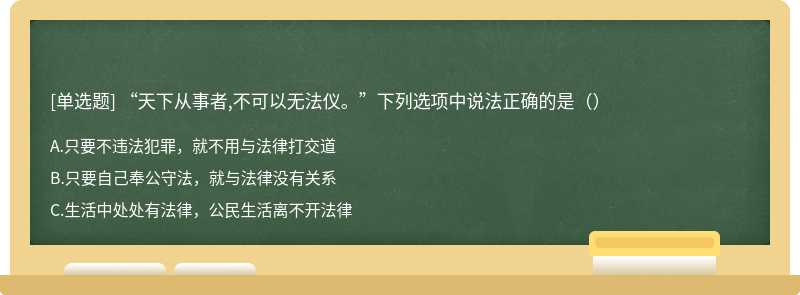 [单选题] “天下从事者,不可以无法仪。”下列选项中说法正确的是（）

A.只要不违法犯罪，就不用与法律打交道

B.只要自己奉公守法，就与法律没有关系

C.生活中处处有法律，公民生活离不开法律